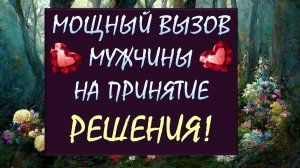 МОЩНЫЙ ВЫЗОВ
МУЖЧИНЫ
НА ПРИНЯТИЕ
РЕШЕНИЯ!